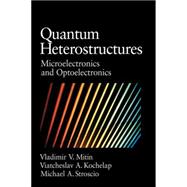 Quantum Heterostructures

Microelectronics and Optoelectronics

Vladimir V. Mitin
Viatcheslav A. Kochelap
Michael A. Stroscio